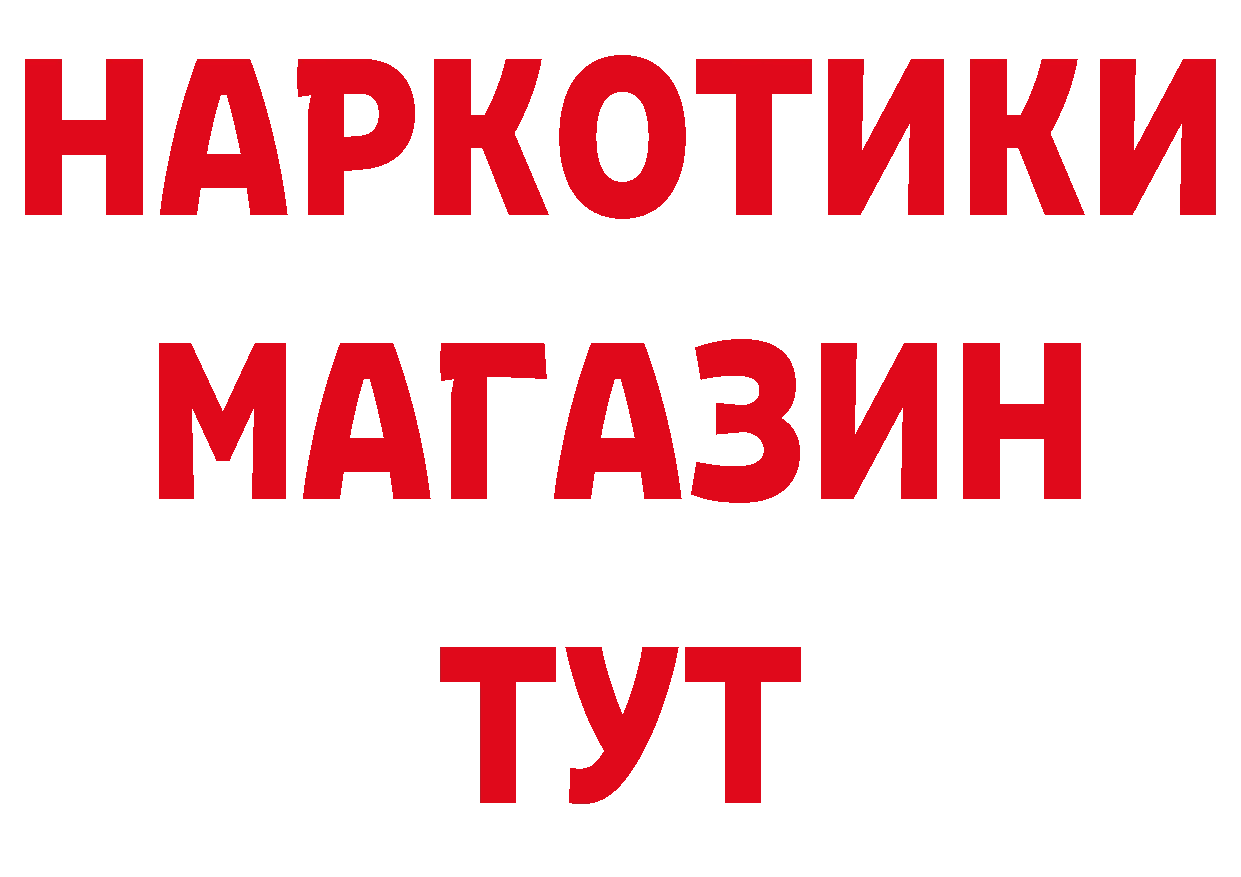 НАРКОТИКИ
МАГАЗИН
ТУТ